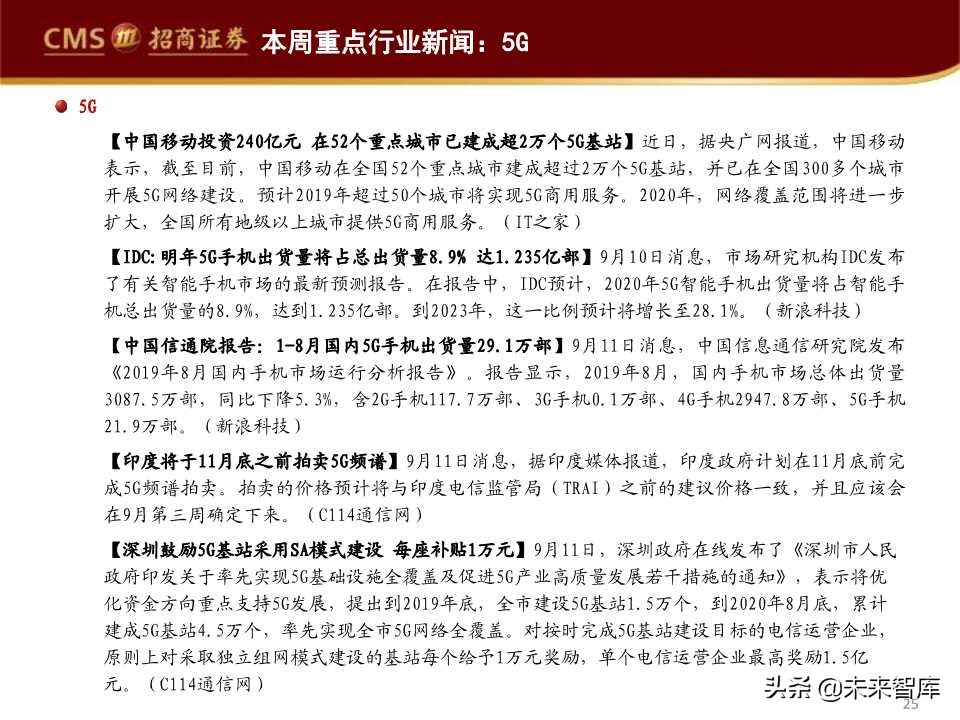 CMS 招商证券 本周重点行业新闻：5G

5G

【中国移动投资240亿元 在52个重点城市已建成超2万个5G基站】近日，据央广网报道，中国移动表示，截至目前，中国移动在全国52个重点城市建成超过2万个5G基站，并已在全国300多个城市开展5G网络建设。预计2019年超过50个城市将实现5G商用服务。2020年，网络覆盖范围将进一步扩大，全国所有地级以上城市提供5G商用服务。（IT之家）

【IDC:明年5G手机出货量将占总出货量8.9% 达1.235亿部】9月10日消息，市场研究机构IDC发布了有关智能手机市场的最新预测报告。在报告中，IDC预计，2020年5G智能手机出货量将占智能手机总出货量的8.9%，达到1.235亿部。到2023年，这一比例预计将增长至28.1%。（新浪科技）

【中国信通院报告：1-8月国内5G手机出货量29.1万部】9月11日消息，中国信息通信研究院发布《2019年8月国内手机市场运行分析报告》。报告显示，2019年8月，国内手机市场总体出货量3087.5万部，同比下降5.3%，含2G手机117.7万部、3G手机0.1万部、4G手机2947.8万部、5G手机21.9万部。（新浪科技）

【印度将于11月底之前拍卖5G频谱】9月11日消息，据印度媒体报道，印度政府计划在11月底前完成5G频谱拍卖。拍卖的价格预计将与印度电信监管局（TRAI）之前的建议价格一致，并且应该会在9月第三周确定下来。（C114通信网）

【深圳鼓励5G基站采用SA模式建设 每座补贴1万元】9月11日，深圳政府在线发布了《深圳市人民政府印发关于率先实现5G基础设施全覆盖及促进5G产业高质量发展若干措施的通知》，表示将优化资金方向重点支持5G发展，提出到2019年底，全市建设5G基站1.5万个，到2020年8月底，累计建成5G基站4.5万个，率先实现全市5G网络全覆盖。对按时完成5G基站建设目标的电信运营企业，原则上对采取独立组网模式建设的基站每个给予1万元奖励，单个电信运营企业最高奖励1.5亿元。（C114通信网）

头条 @未来智库

25